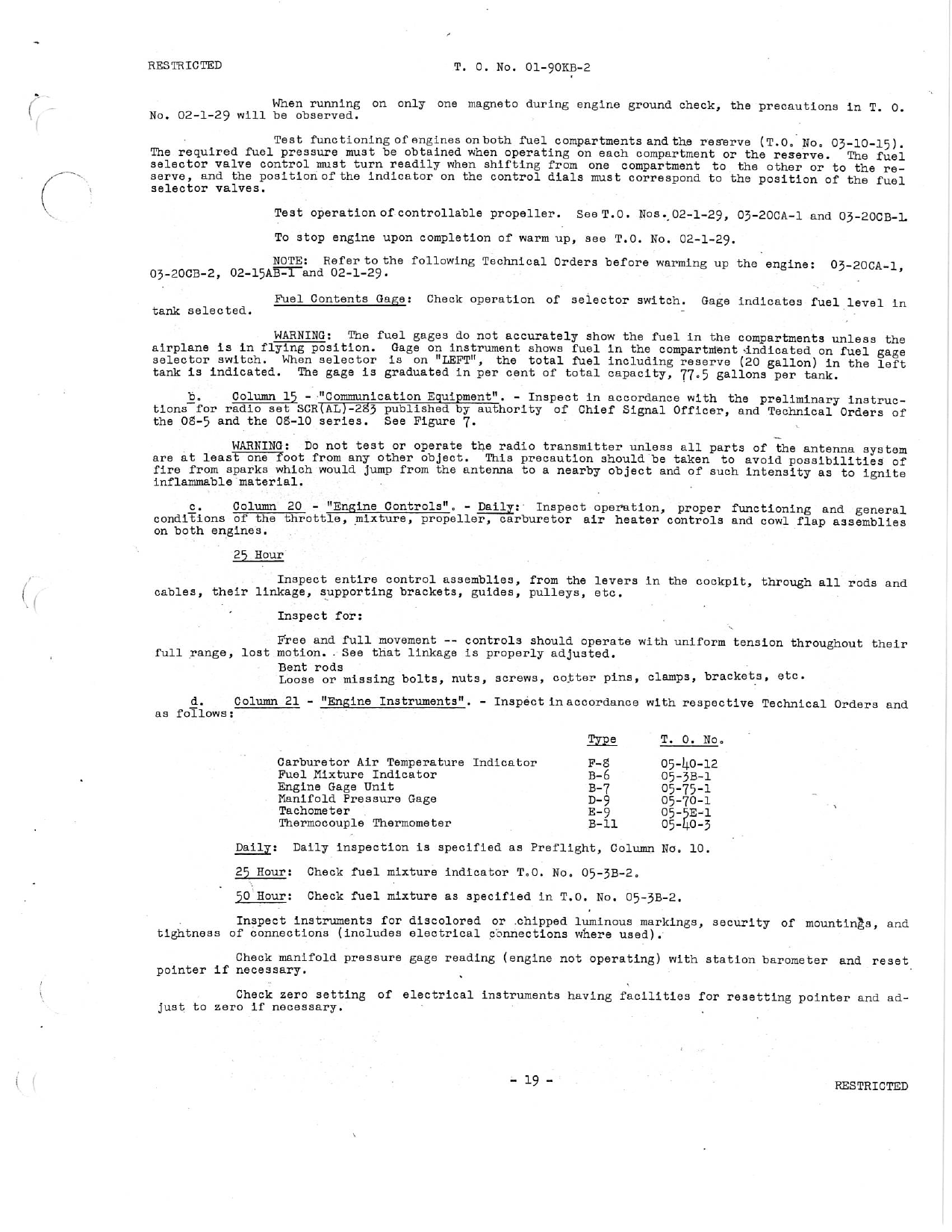 RESTRICTED

T. O. No. 01-90KB-2

When running on only one magneto during engine ground check, the precautions in T. O. No. 02-1-29 will be observed.

Test functioning of engines on both fuel compartments and the reserve (T.O. No. 03-10-15). The required fuel pressure must be obtained when operating on each compartment or the reserve. The fuel selector valve control must turn readily when shifting from one compartment to the other or to the reserve, and the position of the indicator on the control dials must correspond to the position of the fuel selector valves.

Test operation of controllable propeller. See T.O. Nos. 02-1-29, 03-20CA-1 and 03-20CB-1.

To stop engine upon completion of warm up, see T.O. No. 02-1-29.

NOTE: Refer to the following Technical Orders before warming up the engine: 03-20CA-1, 03-20CB-2, 02-15AB-1 and 02-1-29.

Fuel Contents Gage: Check operation of selector switch. Gage indicates fuel level in tank selected.

WARNING: The fuel gages do not accurately show the fuel in the compartments unless the airplane is in flying position. Gage on instrument shows fuel in the compartment indicated on fuel gage selector switch. When selector is on "LEFT", the total fuel including reserve (20 gallon) in the left tank is indicated. The gage is graduated in per cent of total capacity, 77.5 gallons per tank.

b. Column 15 - "Communication Equipment". - Inspect in accordance with the preliminary instructions for radio set SCR(AL)-283 published by authority of Chief Signal Officer, and Technical Orders of the 08-5 and the 08-10 series. See Figure 7.

WARNING: Do not test or operate the radio transmitter unless all parts of the antenna system are at least one foot from any other object. This precaution should be taken to avoid possibilities of fire from sparks which would jump from the antenna to a nearby object and of such intensity as to ignite inflammable material.

c. Column 20 - "Engine Controls". - Daily: Inspect operation, proper functioning and general conditions of the throttle, mixture, propeller, carburetor air heater controls and cowl flap assemblies on both engines.

25 Hour

Inspect entire control assemblies, from the levers in the cockpit, through all rods and cables, their linkage, supporting brackets, guides, pulleys, etc.

Inspect for:

Free and full movement -- controls should operate with uniform tension throughout their full range, lost motion. See that linkage is properly adjusted.
Bent rods
Loose or missing bolts, nuts, screws, cotter pins, clamps, brackets, etc.

d. Column 21 - "Engine Instruments". - Inspect in accordance with respective Technical Orders and as follows:

| | Type | T. O. No. |
|---|---|---|
| Carburetor Air Temperature Indicator | F-8 | 05-40-12 |
| Fuel Mixture Indicator | B-6 | 05-3B-1 |
| Engine Gage Unit | B-7 | 05-75-1 |
| Manifold Pressure Gage | D-9 | 05-70-1 |
| Tachometer | E-9 | 05-5E-1 |
| Thermocouple Thermometer | B-11 | 05-40-3 |

Daily: Daily inspection is specified as Preflight, Column No. 10.

25 Hour: Check fuel mixture indicator T.O. No. 05-3B-2.

50 Hour: Check fuel mixture as specified in T.O. No. 05-3B-2.

Inspect instruments for discolored or chipped luminous markings, security of mountings, and tightness of connections (includes electrical connections where used).

Check manifold pressure gage reading (engine not operating) with station barometer and reset pointer if necessary.

Check zero setting of electrical instruments having facilities for resetting pointer and adjust to zero if necessary.

- 19 -

RESTRICTED